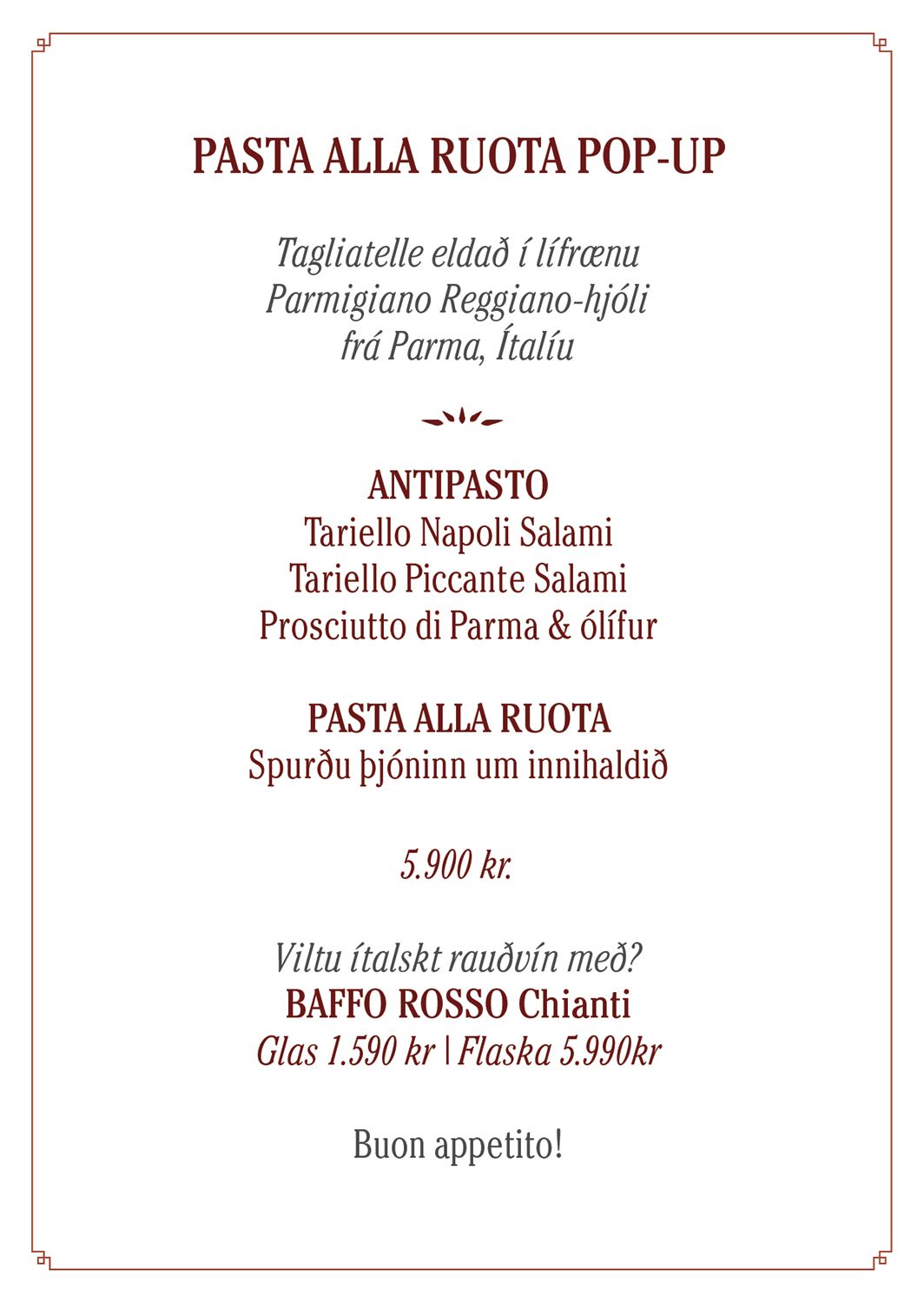 PASTA ALLA RUOTA POP-UP

Tagliatelle eldað í lífrænu Parmigiano Reggiano-hjóli frá Parma, Ítalíu

ANTIPASTO
Tariello Napoli Salami
Tariello Piccante Salami
Prosciutto di Parma & ólífur

PASTA ALLA RUOTA
Spurðu þjóninn um innihaldið

5.900 kr.

Viltu ítalskt rauðvín með?
BAFFO ROSSO Chianti
Glas 1.590 kr | Flaska 5.990kr

Buon appetito!